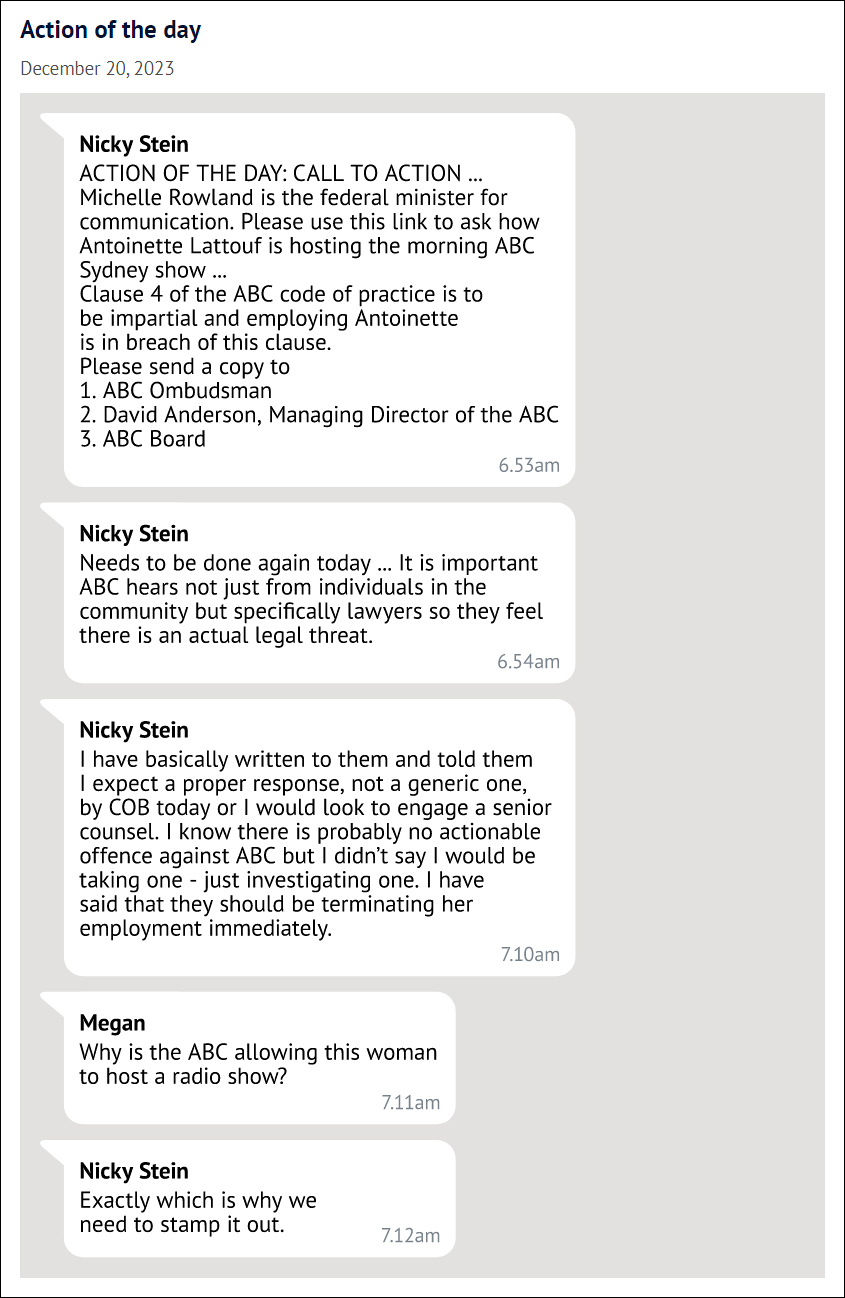 Action of the day

December 20, 2023

Nicky Stein
ACTION OF THE DAY: CALL TO ACTION ...
Michelle Rowland is the federal minister for communication. Please use this link to ask how Antoinette Lattouf is hosting the morning ABC Sydney show ...
Clause 4 of the ABC code of practice is to be impartial and employing Antoinette is in breach of this clause.
Please send a copy to
1. ABC Ombudsman
2. David Anderson, Managing Director of the ABC
3. ABC Board
6.53am

Nicky Stein
Needs to be done again today ... It is important ABC hears not just from individuals in the community but specifically lawyers so they feel there is an actual legal threat.
6.54am

Nicky Stein
I have basically written to them and told them I expect a proper response, not a generic one, by COB today or I would look to engage a senior counsel. I know there is probably no actionable offence against ABC but I didn't say I would be taking one - just investigating one. I have said that they should be terminating her employment immediately.
7.10am

Megan
Why is the ABC allowing this woman to host a radio show?
7.11am

Nicky Stein
Exactly which is why we need to stamp it out.
7.12am